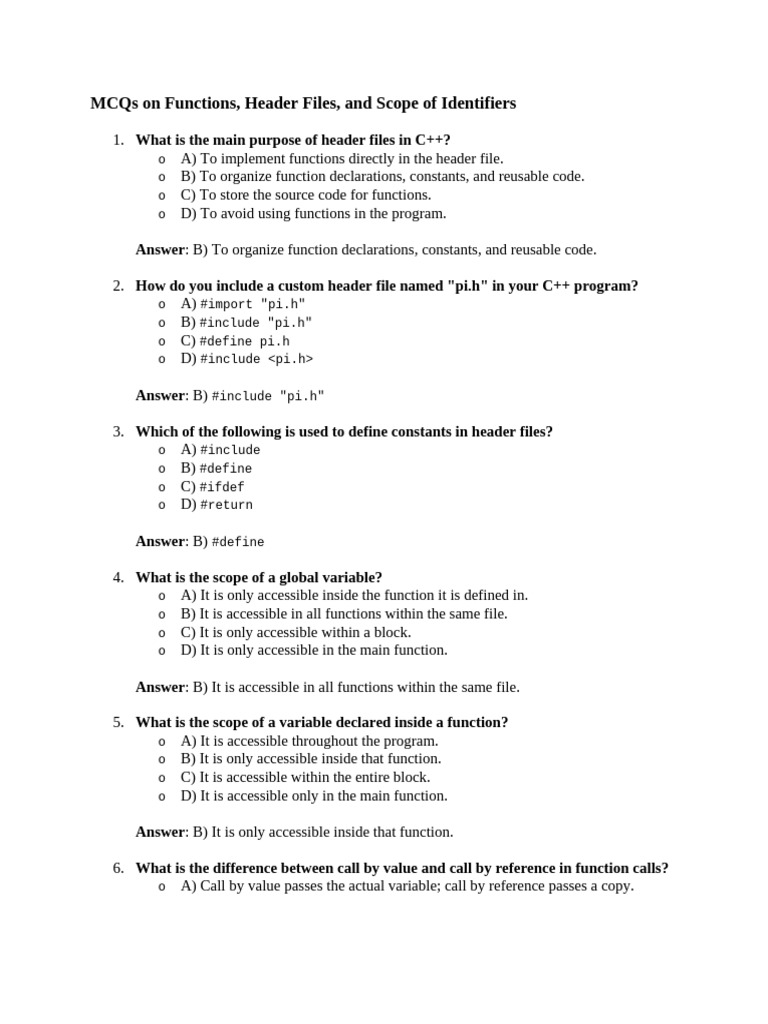 MCQs on Functions, Header Files, and Scope of Identifiers

1. What is the main purpose of header files in C++?
o A) To implement functions directly in the header file.
o B) To organize function declarations, constants, and reusable code.
o C) To store the source code for functions.
o D) To avoid using functions in the program.

Answer: B) To organize function declarations, constants, and reusable code.

2. How do you include a custom header file named "pi.h" in your C++ program?
o A) #import "pi.h"
o B) #include "pi.h"
o C) #define pi.h
o D) #include <pi.h>

Answer: B) #include "pi.h"

3. Which of the following is used to define constants in header files?
o A) #include
o B) #define
o C) #ifdef
o D) #return

Answer: B) #define

4. What is the scope of a global variable?
o A) It is only accessible inside the function it is defined in.
o B) It is accessible in all functions within the same file.
o C) It is only accessible within a block.
o D) It is only accessible in the main function.

Answer: B) It is accessible in all functions within the same file.

5. What is the scope of a variable declared inside a function?
o A) It is accessible throughout the program.
o B) It is only accessible inside that function.
o C) It is accessible within the entire block.
o D) It is accessible only in the main function.

Answer: B) It is only accessible inside that function.

6. What is the difference between call by value and call by reference in function calls?
o A) Call by value passes the actual variable; call by reference passes a copy.